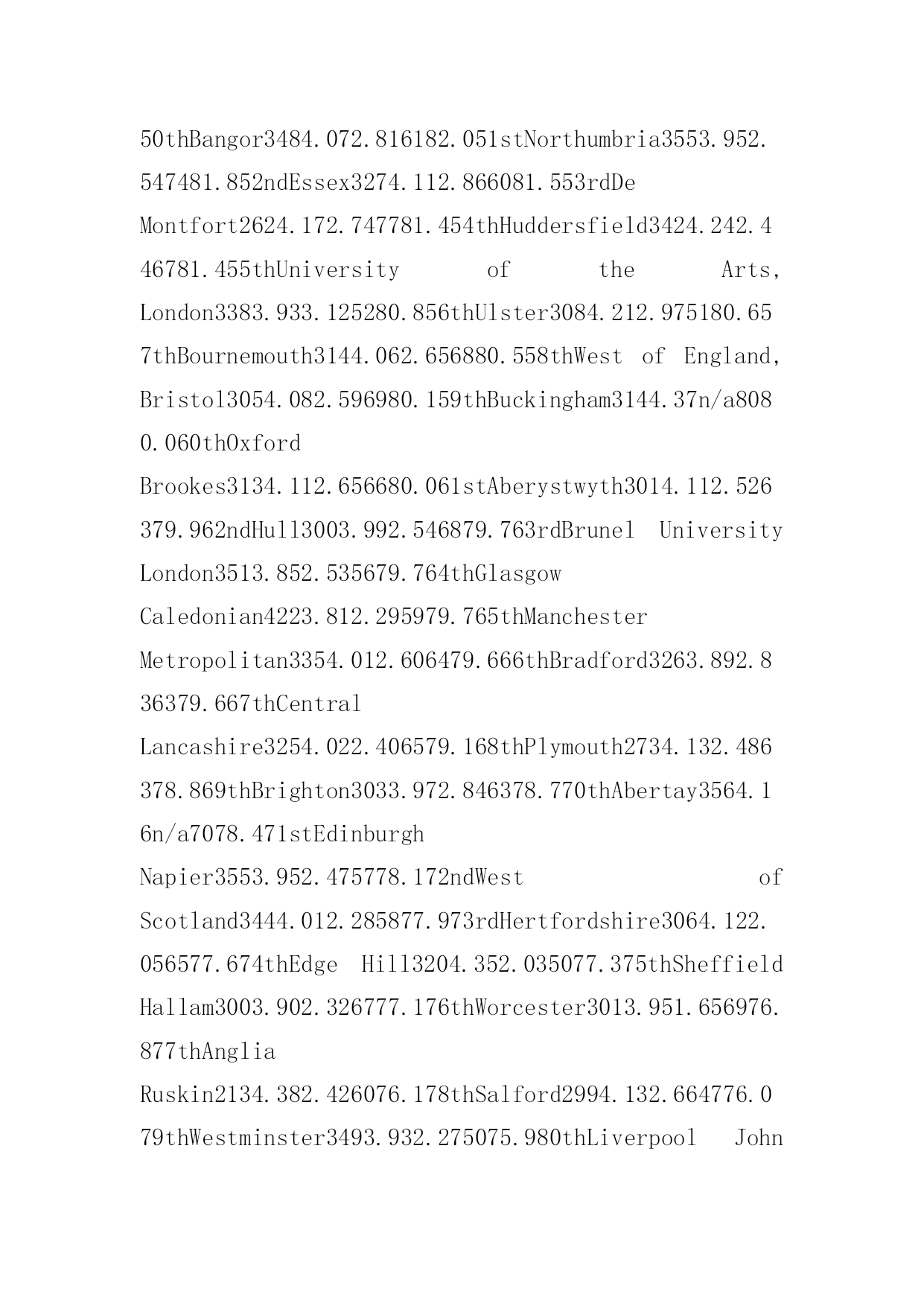 50thBangor3484.072.816182.051stNorthumbria3553.952.547481.852ndEssex3274.112.866081.553rdDe Montfort2624.172.747781.454thHuddersfield3424.242.446781.455thUniversity of the Arts, London3383.933.125280.856thUlster3084.212.975180.657thBournemouth3144.062.656880.558thWest of England, Bristol3054.082.596980.159thBuckingham3144.37n/a8080.060thOxford Brookes3134.112.656680.061stAberystwyth3014.112.526379.962ndHull3003.992.546879.763rdBrunel University London3513.852.535679.764thGlasgow Caledonian4223.812.295979.765thManchester Metropolitan3354.012.606479.666thBradford3263.892.836379.667thCentral Lancashire3254.022.406579.168thPlymouth2734.132.486378.869thBrighton3033.972.846378.770thAbertay3564.16n/a7078.471stEdinburgh Napier3553.952.475778.172ndWest of Scotland3444.012.285877.973rdHertfordshire3064.122.056577.674thEdge Hill3204.352.035077.375thSheffield Hallam3003.902.326777.176thWorcester3013.951.656976.877thAnglia Ruskin2134.382.426076.178thSalford2994.132.664776.079thWestminster3493.932.275075.980thLiverpool John